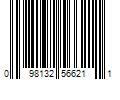 0 98132 56621 1